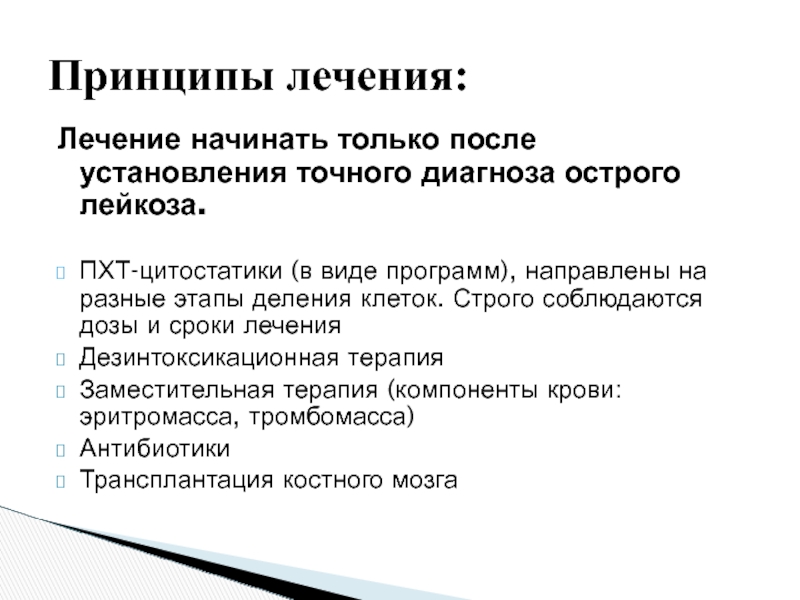 Принципы лечения:

Лечение начинать только после установления точного диагноза острого лейкоза.

ПХТ-цитостатики (в виде программ), направлены на разные этапы деления клеток. Строго соблюдаются дозы и сроки лечения

Дезинтоксикационная терапия

Заместительная терапия (компоненты крови: эритромасса, тромбомасса)

Антибиотики

Трансплантация костного мозга